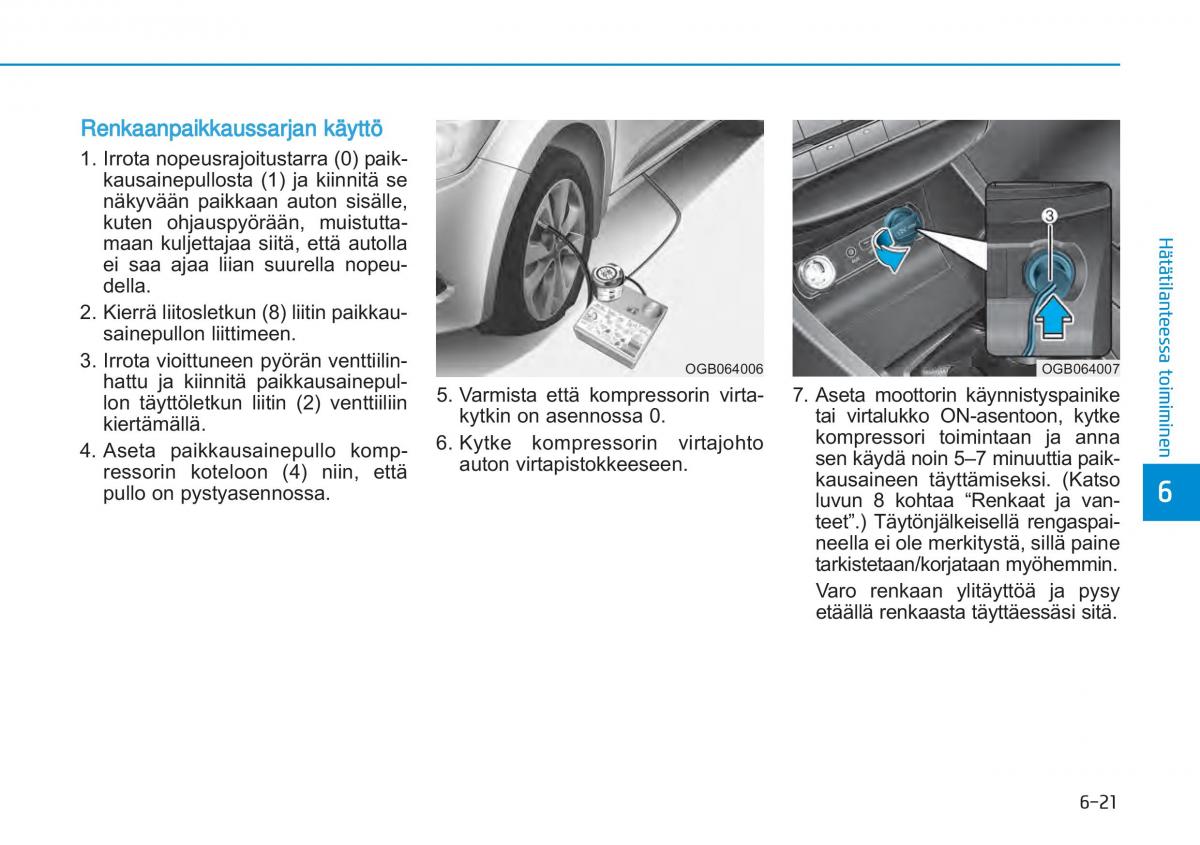 Renkaanpaikkaussarjan käyttö

1. Irrota nopeusrajoitustarra (0) paikkausainepullosta (1) ja kiinnitä se näkyvään paikkaan auton sisälle, kuten ohjauspyörään, muistuttamaan kuljettajaa siitä, että autolla ei saa ajaa liian suurella nopeudella.

2. Kierrä liitosletkun (8) liitin paikkausainepullon liittimeen.

3. Irrota vioittuneen pyörän venttiilinhattu ja kiinnitä paikkausainepullon täyttöletkun liitin (2) venttiiliin kiertämällä.

4. Aseta paikkausainepullo kompressorin koteloon (4) niin, että pullo on pystyasennossa.

OGB064006

5. Varmista että kompressorin virtakytkin on asennossa 0.

6. Kytke kompressorin virtajohto auton virtapistokkeeseen.

3

OGB064007

7. Aseta moottorin käynnistyspainike tai virtalukko ON-asentoon, kytke kompressori toimintaan ja anna sen käydä noin 5–7 minuuttia paikkausaineen täyttämiseksi. (Katso luvun 8 kohtaa “Renkaat ja vanteet”.) Täytönjälkeisellä rengaspaineella ei ole merkitystä, sillä paine tarkistetaan/korjataan myöhemmin.

Varo renkaan ylitäyttöä ja pysy etäällä renkaasta täyttäessäsi sitä.

Hätätilanteessa toimiminen

6

6-21